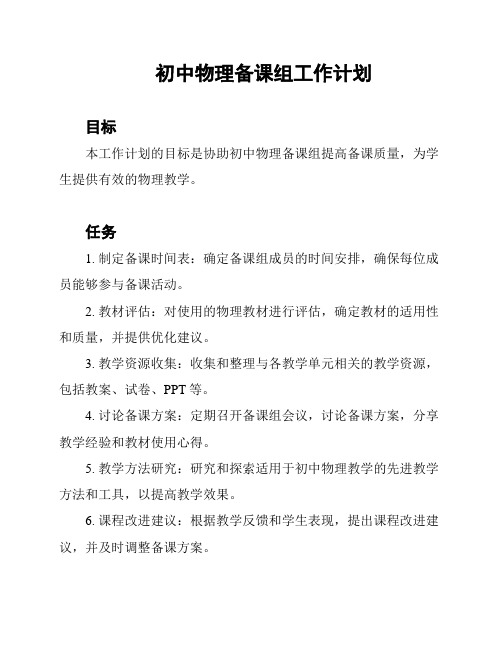 初中物理备课组工作计划

目标

本工作计划的目标是协助初中物理备课组提高备课质量，为学生提供有效的物理教学。

任务

1. 制定备课时间表：确定备课组成员的时间安排，确保每位成员能够参与备课活动。

2. 教材评估：对使用的物理教材进行评估，确定教材的适用性和质量，并提供优化建议。

3. 教学资源收集：收集和整理与各教学单元相关的教学资源，包括教案、试卷、PPT 等。

4. 讨论备课方案：定期召开备课组会议，讨论备课方案，分享教学经验和教材使用心得。

5. 教学方法研究：研究和探索适用于初中物理教学的先进教学方法和工具，以提高教学效果。

6. 课程改进建议：根据教学反馈和学生表现，提出课程改进建议，并及时调整备课方案。